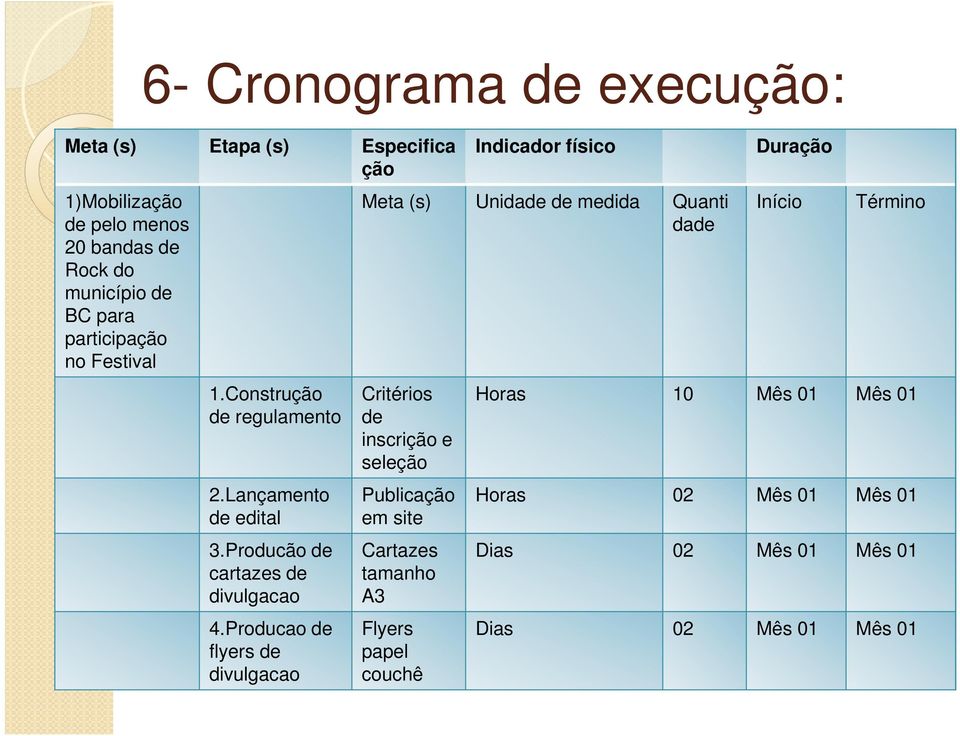 6- Cronograma de execução:

| Meta (s) | Etapa (s) | Especificação | Indicador físico | | Duração | |
|---|---|---|---|---|---|---|
| 1)Mobilização de pelo menos 20 bandas de Rock do município de BC para participação no Festival | | Meta (s) | Unidade de medida | Quantidade | Início | Término |
| | 1.Construção de regulamento | Critérios de inscrição e seleção | Horas | 10 | Mês 01 | Mês 01 |
| | 2.Lançamento de edital | Publicação em site | Horas | 02 | Mês 01 | Mês 01 |
| | 3.Producão de cartazes de divulgacao | Cartazes tamanho A3 | Dias | 02 | Mês 01 | Mês 01 |
| | 4.Producao de flyers de divulgacao | Flyers papel couchê | Dias | 02 | Mês 01 | Mês 01 |